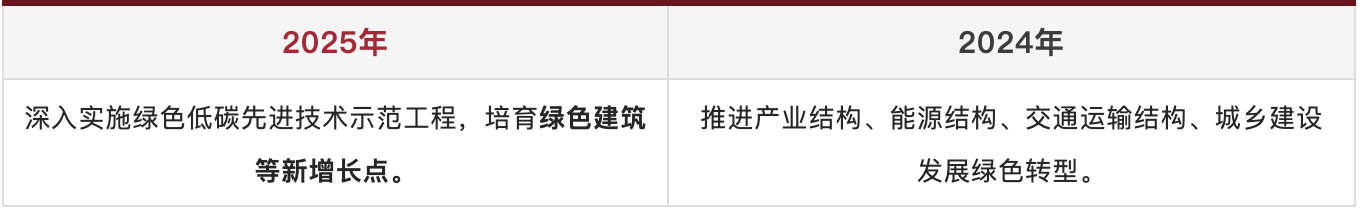 | 2025年 | 2024年 |
|---|---|
| 深入实施绿色低碳先进技术示范工程，培育绿色建筑等新增长点。 | 推进产业结构、能源结构、交通运输结构、城乡建设发展绿色转型。 |